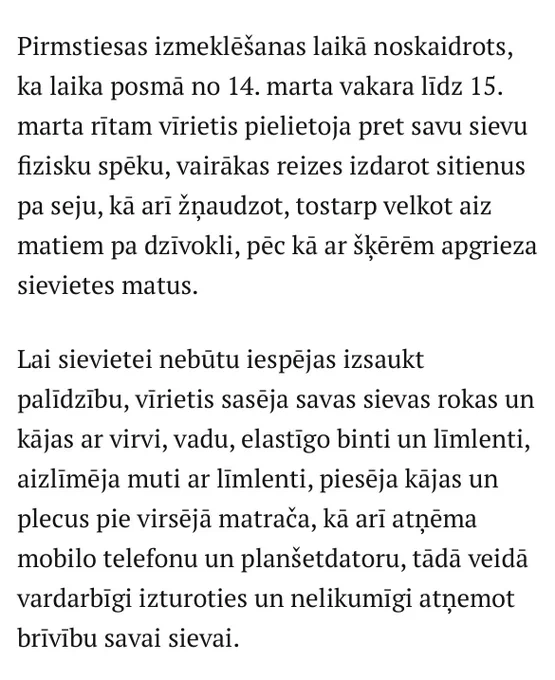 Pirmstiesas izmeklēšanas laikā noskaidrots, ka laika posmā no 14. marta vakara līdz 15. marta rītam vīrietis pielietoja pret savu sievu fizisku spēku, vairākas reizes izdarot sitienus pa seju, kā arī žņaudzot, tostarp velkot aiz matiem pa dzīvokli, pēc kā ar šķērēm apgrieza sievietes matus.

Lai sievietei nebūtu iespējas izsaukt palīdzību, vīrietis sasēja savas sievas rokas un kājas ar virvi, vadu, elastīgo binti un līmlenti, aizlīmēja muti ar līmlenti, piesēja kājas un plecus pie virsējā matrača, kā arī atņēma mobilo telefonu un planšetdatoru, tādā veidā vardarbīgi izturoties un nelikumīgi atņemot brīvību savai sievai.